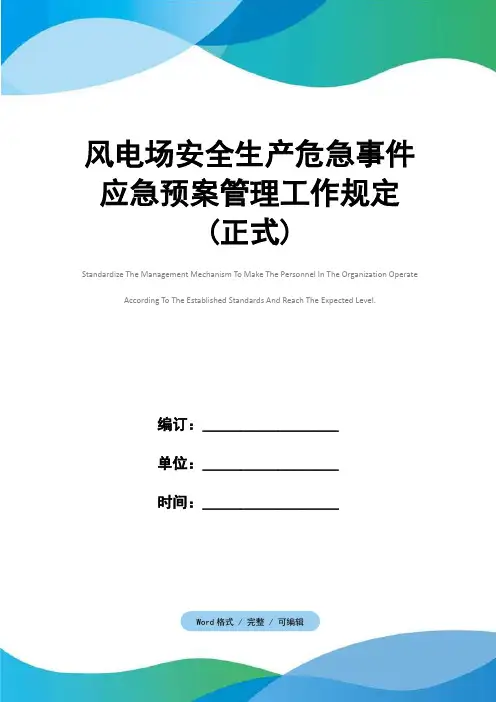 风电场安全生产危急事件应急预案管理工作规定（正式）

Standardize The Management Mechanism To Make The Personnel In The Organization Operate According To The Established Standards And Reach The Expected Level.

编订：__________________

单位：__________________

时间：__________________

Word 格式 / 完整 / 可编辑